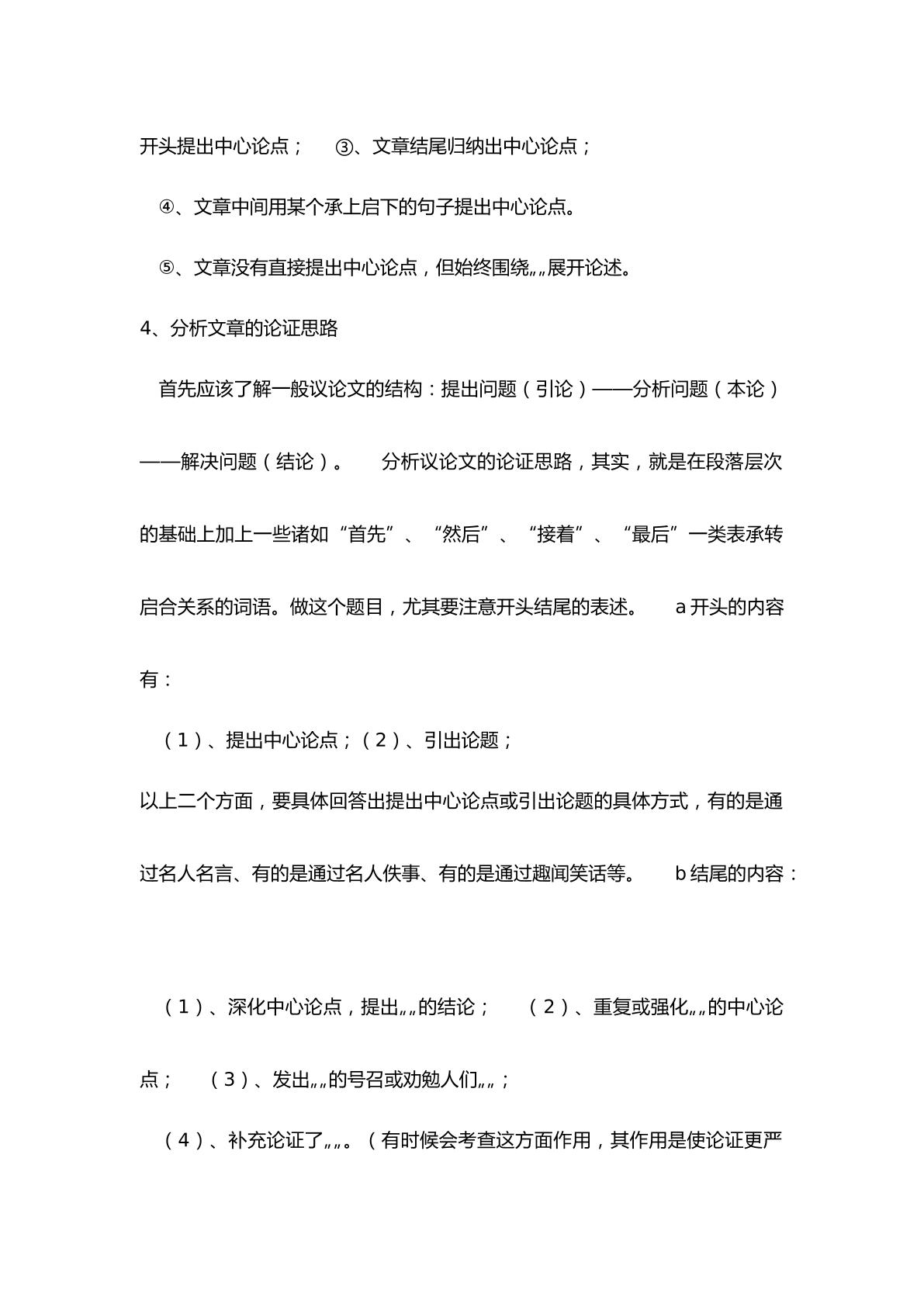 开头提出中心论点；  ③、文章结尾归纳出中心论点；

④、文章中间用某个承上启下的句子提出中心论点。

⑤、文章没有直接提出中心论点，但始终围绕„„展开论述。

4、分析文章的论证思路

首先应该了解一般议论文的结构：提出问题（引论）——分析问题（本论）——解决问题（结论）。  分析议论文的论证思路，其实，就是在段落层次的基础上加上一些诸如“首先”、“然后”、“接着”、“最后”一类表承转启合关系的词语。做这个题目，尤其要注意开头结尾的表述。  a开头的内容有：

（1）、提出中心论点；（2）、引出论题；

以上二个方面，要具体回答出提出中心论点或引出论题的具体方式，有的是通过名人名言、有的是通过名人佚事、有的是通过趣闻笑话等。  b结尾的内容：

（1）、深化中心论点，提出„„的结论；  （2）、重复或强化„„的中心论点；  （3）、发出„„的号召或劝勉人们„„；

（4）、补充论证了„„。（有时候会考查这方面作用，其作用是使论证更严